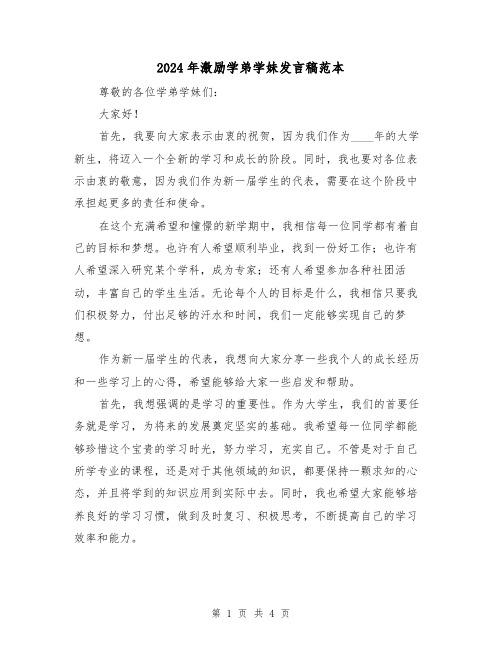 2024年激励学弟学妹发言稿范本

尊敬的各位学弟学妹们：

大家好！

首先，我要向大家表示由衷的祝贺，因为我们作为____年的大学新生，将迈入一个全新的学习和成长的阶段。同时，我也要对各位表示由衷的敬意，因为我们作为新一届学生的代表，需要在这个阶段中承担起更多的责任和使命。

在这个充满希望和憧憬的新学期中，我相信每一位同学都有着自己的目标和梦想。也许有人希望顺利毕业，找到一份好工作；也许有人希望深入研究某个学科，成为专家；还有人希望参加各种社团活动，丰富自己的学生生活。无论每个人的目标是什么，我相信只要我们积极努力，付出足够的汗水和时间，我们一定能够实现自己的梦想。

作为新一届学生的代表，我想向大家分享一些我个人的成长经历和一些学习上的心得，希望能够给大家一些启发和帮助。

首先，我想强调的是学习的重要性。作为大学生，我们的首要任务就是学习，为将来的发展奠定坚实的基础。我希望每一位同学都能够珍惜这个宝贵的学习时光，努力学习，充实自己。不管是对于自己所学专业的课程，还是对于其他领域的知识，都要保持一颗求知的心态，并且将学到的知识应用到实际中去。同时，我也希望大家能够培养良好的学习习惯，做到及时复习、积极思考，不断提高自己的学习效率和能力。

第 1 页 共 4 页